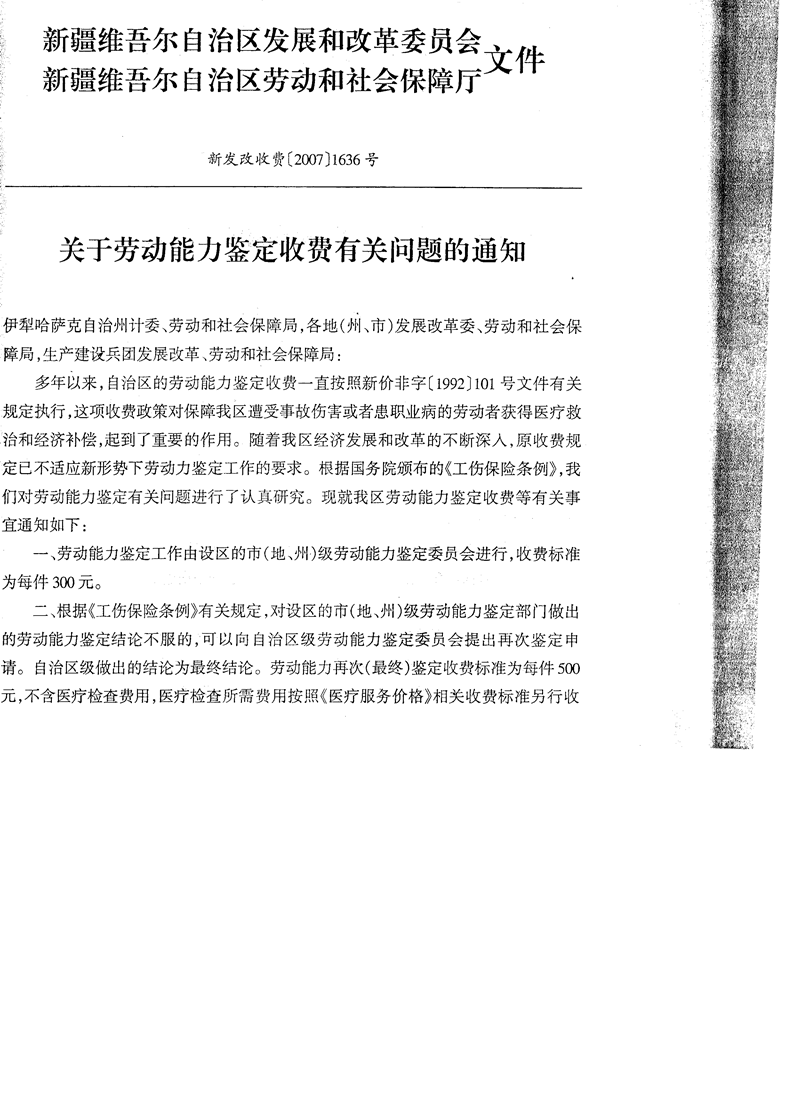 新疆维吾尔自治区发展和改革委员会
新疆维吾尔自治区劳动和社会保障厅
文件

新发改收费〔2007〕1636号

关于劳动能力鉴定收费有关问题的通知

伊犁哈萨克自治州计委、劳动和社会保障局，各地（州、市）发展改革委、劳动和社会保障局，生产建设兵团发展改革、劳动和社会保障局：

多年以来，自治区的劳动能力鉴定收费一直按照新价非字〔1992〕101号文件有关规定执行，这项收费政策对保障我区遭受事故伤害或者患职业病的劳动者获得医疗救治和经济补偿，起到了重要的作用。随着我区经济发展和改革的不断深入，原收费规定已不适应新形势下劳动力鉴定工作的要求。根据国务院颁布的《工伤保险条例》，我们对劳动能力鉴定有关问题进行了认真研究。现就我区劳动能力鉴定收费等有关事宜通知如下：

一、劳动能力鉴定工作由设区的市（地、州）级劳动能力鉴定委员会进行，收费标准为每件300元。

二、根据《工伤保险条例》有关规定，对设区的市（地、州）级劳动能力鉴定部门做出的劳动能力鉴定结论不服的，可以向自治区级劳动能力鉴定委员会提出再次鉴定申请。自治区级做出的结论为最终结论。劳动能力再次（最终）鉴定收费标准为每件500元，不含医疗检查费用，医疗检查所需费用按照《医疗服务价格》相关收费标准另行收